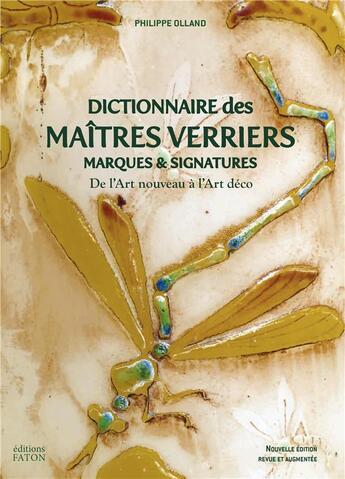 PHILIPPE OLLAND

DICTIONNAIRE des
MAÎTRES VERRIERS
MARQUES & SIGNATURES
De l'Art nouveau à l'Art déco

éditions
FATON

NOUVELLE ÉDITION
REVUE ET AUGMENTÉE